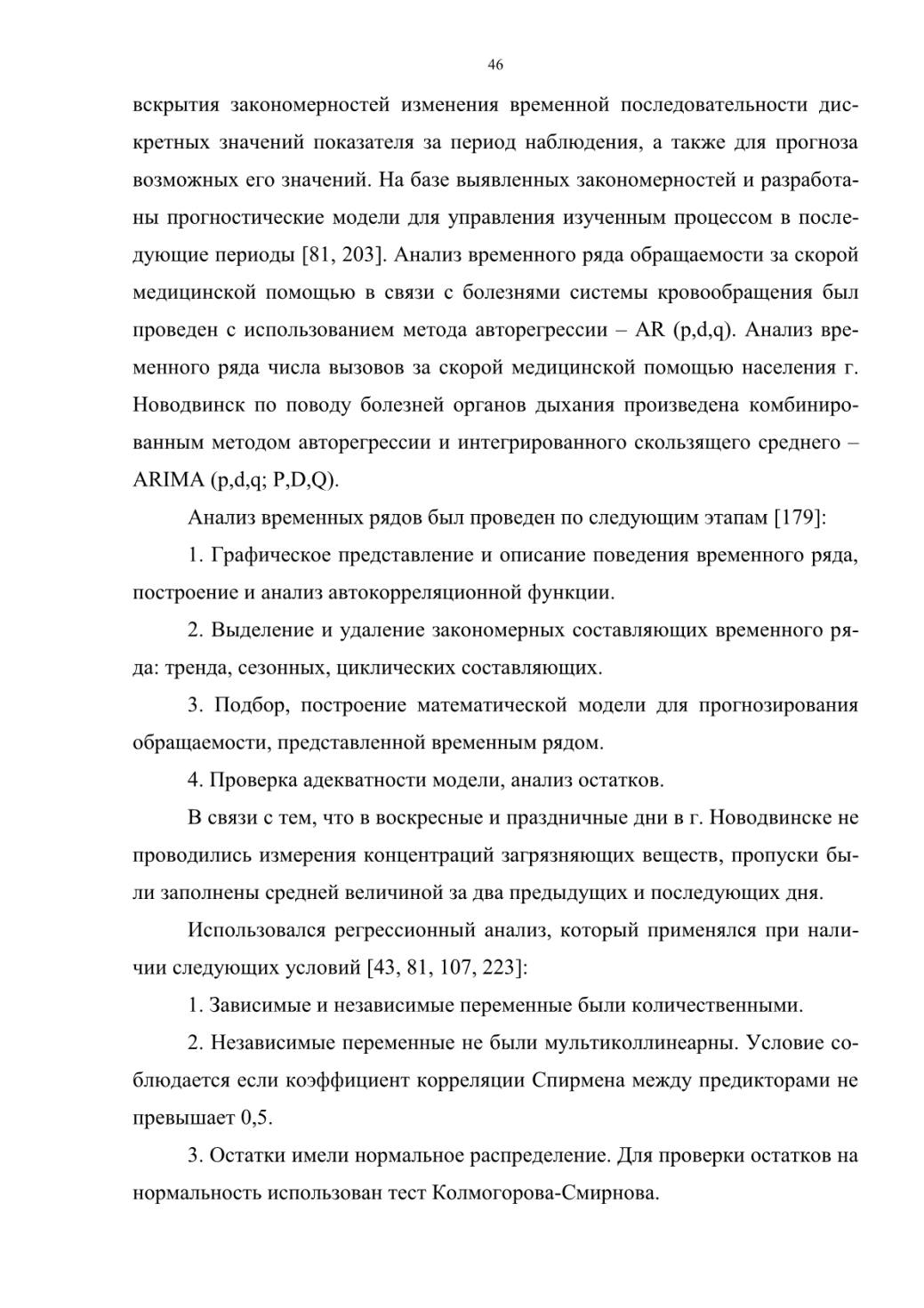 46

вскрытия закономерностей изменения временной последовательности дискретных значений показателя за период наблюдения, а также для прогноза возможных его значений. На базе выявленных закономерностей и разработаны прогностические модели для управления изученным процессом в последующие периоды [81, 203]. Анализ временного ряда обращаемости за скорой медицинской помощью в связи с болезнями системы кровообращения был проведен с использованием метода авторегрессии – AR (p,d,q). Анализ временного ряда числа вызовов за скорой медицинской помощью населения г. Новодвинск по поводу болезней органов дыхания произведена комбинированным методом авторегрессии и интегрированного скользящего среднего – ARIMA (p,d,q; P,D,Q).

Анализ временных рядов был проведен по следующим этапам [179]:

1. Графическое представление и описание поведения временного ряда, построение и анализ автокорреляционной функции.

2. Выделение и удаление закономерных составляющих временного ряда: тренда, сезонных, циклических составляющих.

3. Подбор, построение математической модели для прогнозирования обращаемости, представленной временным рядом.

4. Проверка адекватности модели, анализ остатков.

В связи с тем, что в воскресные и праздничные дни в г. Новодвинске не проводились измерения концентраций загрязняющих веществ, пропуски были заполнены средней величиной за два предыдущих и последующих дня.

Использовался регрессионный анализ, который применялся при наличии следующих условий [43, 81, 107, 223]:

1. Зависимые и независимые переменные были количественными.

2. Независимые переменные не были мультиколлинеарны. Условие соблюдается если коэффициент корреляции Спирмена между предикторами не превышает 0,5.

3. Остатки имели нормальное распределение. Для проверки остатков на нормальность использован тест Колмогорова-Смирнова.